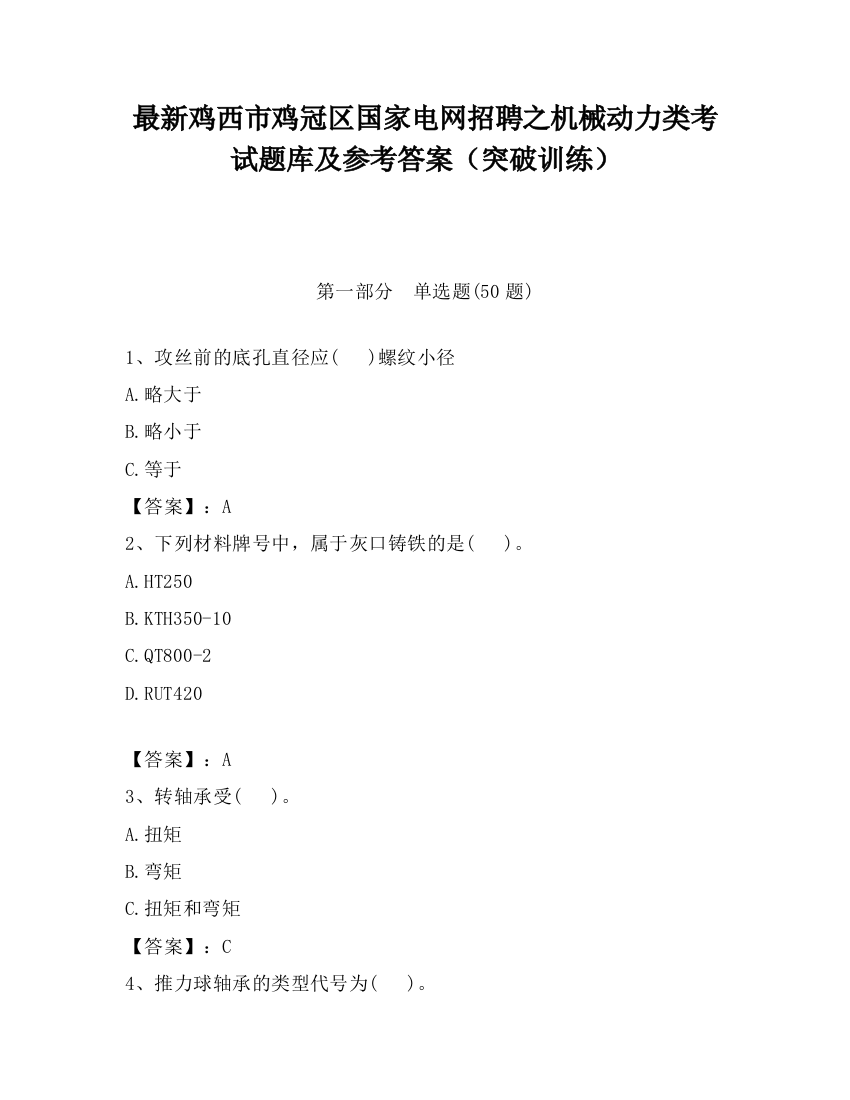 最新鸡西市鸡冠区国家电网招聘之机械动力类考试题库及参考答案（突破训练）

第一部分　单选题(50 题)

1、攻丝前的底孔直径应(　　)螺纹小径

A.略大于

B.略小于

C.等于

【答案】：A

2、下列材料牌号中，属于灰口铸铁的是(　　)。

A.HT250

B.KTH350-10

C.QT800-2

D.RUT420

【答案】：A

3、转轴承受(　　)。

A.扭矩

B.弯矩

C.扭矩和弯矩

【答案】：C

4、推力球轴承的类型代号为(　　)。